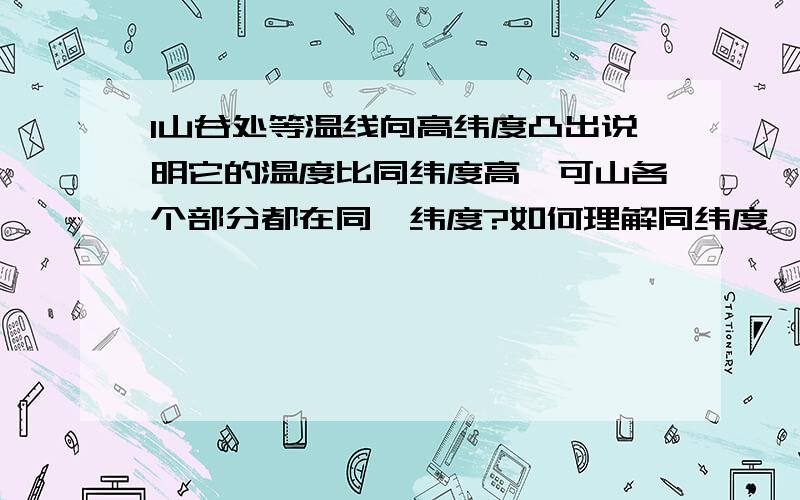 1山谷处等温线向高纬度凸出说明它的温度比同纬度高,可山各个部分都在同一纬度?如何理解同纬度

STATIONERY